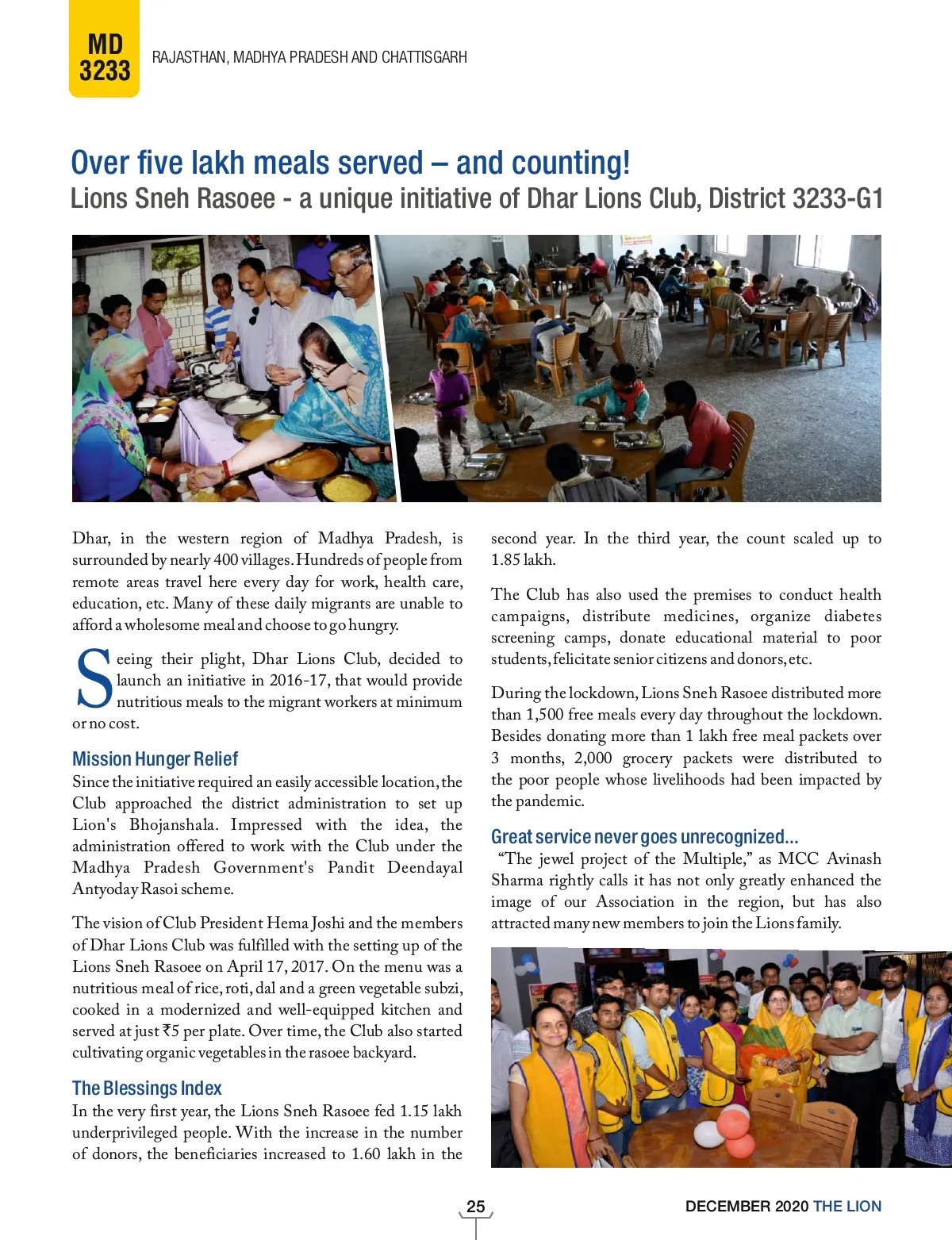 MD 3233

RAJASTHAN, MADHYA PRADESH AND CHATTISGARH

Over five lakh meals served – and counting!

Lions Sneh Rasoee - a unique initiative of Dhar Lions Club, District 3233-G1

Dhar, in the western region of Madhya Pradesh, is surrounded by nearly 400 villages. Hundreds of people from remote areas travel here every day for work, health care, education, etc. Many of these daily migrants are unable to afford a wholesome meal and choose to go hungry.

Seeing their plight, Dhar Lions Club, decided to launch an initiative in 2016-17, that would provide nutritious meals to the migrant workers at minimum or no cost.

Mission Hunger Relief

Since the initiative required an easily accessible location, the Club approached the district administration to set up Lion's Bhojanshala. Impressed with the idea, the administration offered to work with the Club under the Madhya Pradesh Government's Pandit Deendayal Antyoday Rasoi scheme.

The vision of Club President Hema Joshi and the members of Dhar Lions Club was fulfilled with the setting up of the Lions Sneh Rasoee on April 17, 2017. On the menu was a nutritious meal of rice, roti, dal and a green vegetable subzi, cooked in a modernized and well-equipped kitchen and served at just ₹5 per plate. Over time, the Club also started cultivating organic vegetables in the rasoee backyard.

The Blessings Index

In the very first year, the Lions Sneh Rasoee fed 1.15 lakh underprivileged people. With the increase in the number of donors, the beneficiaries increased to 1.60 lakh in the second year. In the third year, the count scaled up to 1.85 lakh.

The Club has also used the premises to conduct health campaigns, distribute medicines, organize diabetes screening camps, donate educational material to poor students, felicitate senior citizens and donors, etc.

During the lockdown, Lions Sneh Rasoee distributed more than 1,500 free meals every day throughout the lockdown. Besides donating more than 1 lakh free meal packets over 3 months, 2,000 grocery packets were distributed to the poor people whose livelihoods had been impacted by the pandemic.

Great service never goes unrecognized...

"The jewel project of the Multiple," as MCC Avinash Sharma rightly calls it has not only greatly enhanced the image of our Association in the region, but has also attracted many new members to join the Lions family.

25

DECEMBER 2020 THE LION